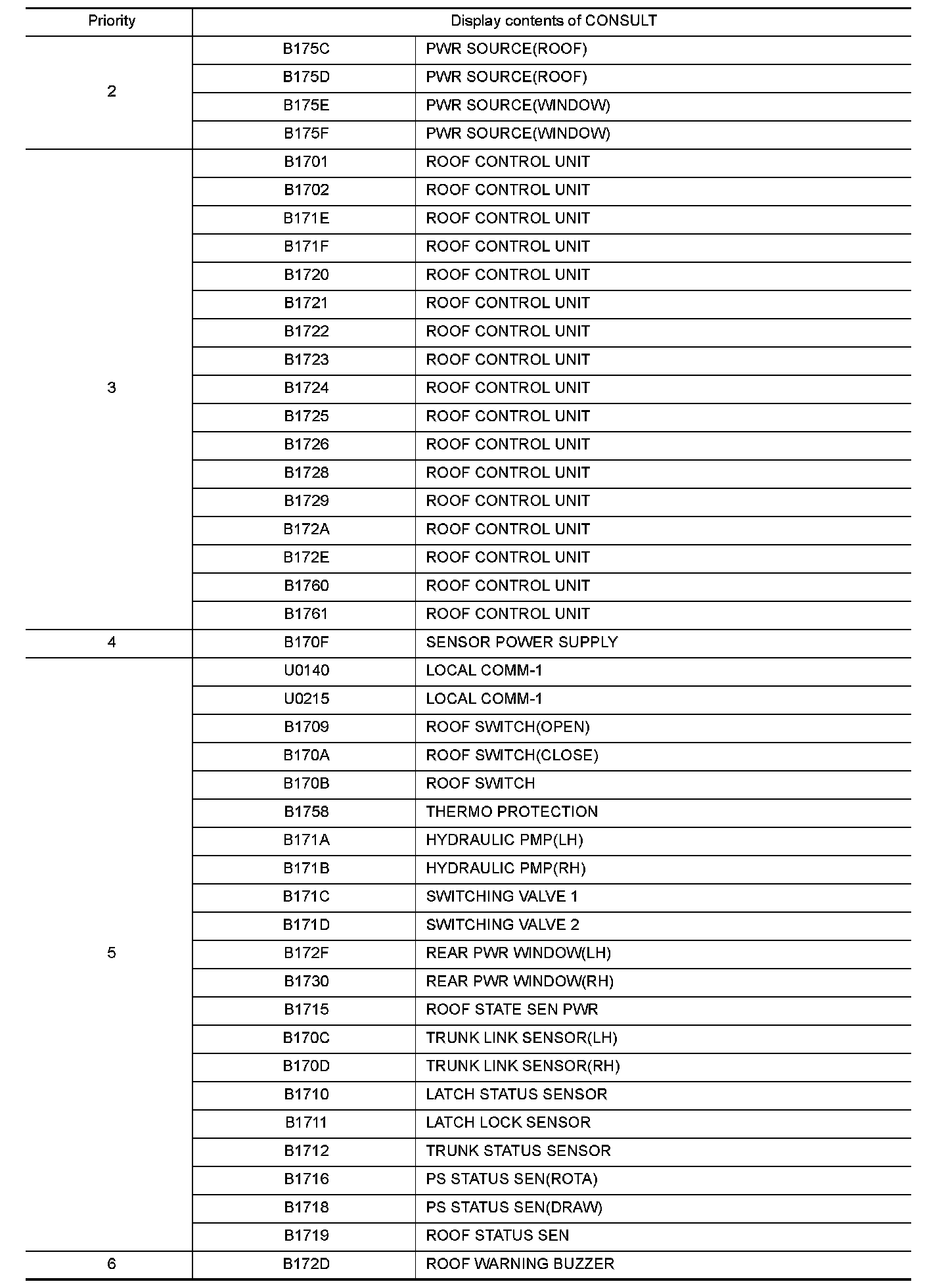 | Priority | Display contents of CONSULT | |
|---|---|---|
| 2 | B175C | PWR SOURCE(ROOF) |
| | B175D | PWR SOURCE(ROOF) |
| | B175E | PWR SOURCE(WINDOW) |
| | B175F | PWR SOURCE(WINDOW) |
| 3 | B1701 | ROOF CONTROL UNIT |
| | B1702 | ROOF CONTROL UNIT |
| | B171E | ROOF CONTROL UNIT |
| | B171F | ROOF CONTROL UNIT |
| | B1720 | ROOF CONTROL UNIT |
| | B1721 | ROOF CONTROL UNIT |
| | B1722 | ROOF CONTROL UNIT |
| | B1723 | ROOF CONTROL UNIT |
| | B1724 | ROOF CONTROL UNIT |
| | B1725 | ROOF CONTROL UNIT |
| | B1726 | ROOF CONTROL UNIT |
| | B1728 | ROOF CONTROL UNIT |
| | B1729 | ROOF CONTROL UNIT |
| | B172A | ROOF CONTROL UNIT |
| | B172E | ROOF CONTROL UNIT |
| | B1760 | ROOF CONTROL UNIT |
| | B1761 | ROOF CONTROL UNIT |
| 4 | B170F | SENSOR POWER SUPPLY |
| 5 | U0140 | LOCAL COMM-1 |
| | U0215 | LOCAL COMM-1 |
| | B1709 | ROOF SWITCH(OPEN) |
| | B170A | ROOF SWITCH(CLOSE) |
| | B170B | ROOF SWITCH |
| | B1758 | THERMO PROTECTION |
| | B171A | HYDRAULIC PMP(LH) |
| | B171B | HYDRAULIC PMP(RH) |
| | B171C | SWITCHING VALVE 1 |
| | B171D | SWITCHING VALVE 2 |
| | B172F | REAR PWR WINDOW(LH) |
| | B1730 | REAR PWR WINDOW(RH) |
| | B1715 | ROOF STATE SEN PWR |
| | B170C | TRUNK LINK SENSOR(LH) |
| | B170D | TRUNK LINK SENSOR(RH) |
| | B1710 | LATCH STATUS SENSOR |
| | B1711 | LATCH LOCK SENSOR |
| | B1712 | TRUNK STATUS SENSOR |
| | B1716 | PS STATUS SEN(ROTA) |
| | B1718 | PS STATUS SEN(DRAW) |
| | B1719 | ROOF STATUS SEN |
| 6 | B172D | ROOF WARNING BUZZER |